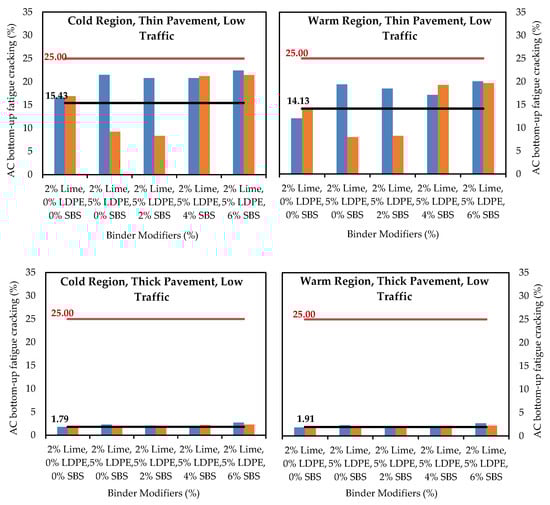 Cold Region, Thin Pavement, Low Traffic

AC bottom-up fatigue cracking (%)

35
30
25
20
15
10
5
0

25.00

15.43

2% Lime, 0% LDPE, 0% SBS
2% Lime, 5% LDPE, 0% SBS
2% Lime, 5% LDPE, 2% SBS
2% Lime, 5% LDPE, 4% SBS
2% Lime, 5% LDPE, 6% SBS

Binder Modifiers (%)

Warm Region, Thin Pavement, Low Traffic

AC bottom-up fatigue cracking (%)

35
30
25
20
15
10
5
0

25.00

14.13

2% Lime, 0% LDPE, 0% SBS
2% Lime, 5% LDPE, 0% SBS
2% Lime, 5% LDPE, 2% SBS
2% Lime, 5% LDPE, 4% SBS
2% Lime, 5% LDPE, 6% SBS

Binder Modifiers (%)

Cold Region, Thick Pavement, Low Traffic

AC bottom-up fatigue cracking (%)

35
30
25
20
15
10
5
0

25.00

1.79

2% Lime, 0% LDPE, 0% SBS
2% Lime, 5% LDPE, 0% SBS
2% Lime, 5% LDPE, 2% SBS
2% Lime, 5% LDPE, 4% SBS
2% Lime, 5% LDPE, 6% SBS

Binder Modifiers (%)

Warm Region, Thick Pavement, Low Traffic

AC bottom-up fatigue cracking (%)

35
30
25
20
15
10
5
0

25.00

1.91

2% Lime, 0% LDPE, 0% SBS
2% Lime, 5% LDPE, 0% SBS
2% Lime, 5% LDPE, 2% SBS
2% Lime, 5% LDPE, 4% SBS
2% Lime, 5% LDPE, 6% SBS

Binder Modifiers (%)